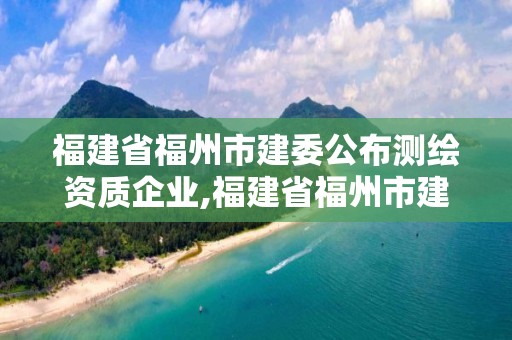 福建省福州市建委公布测绘资质企业,福建省福州市建